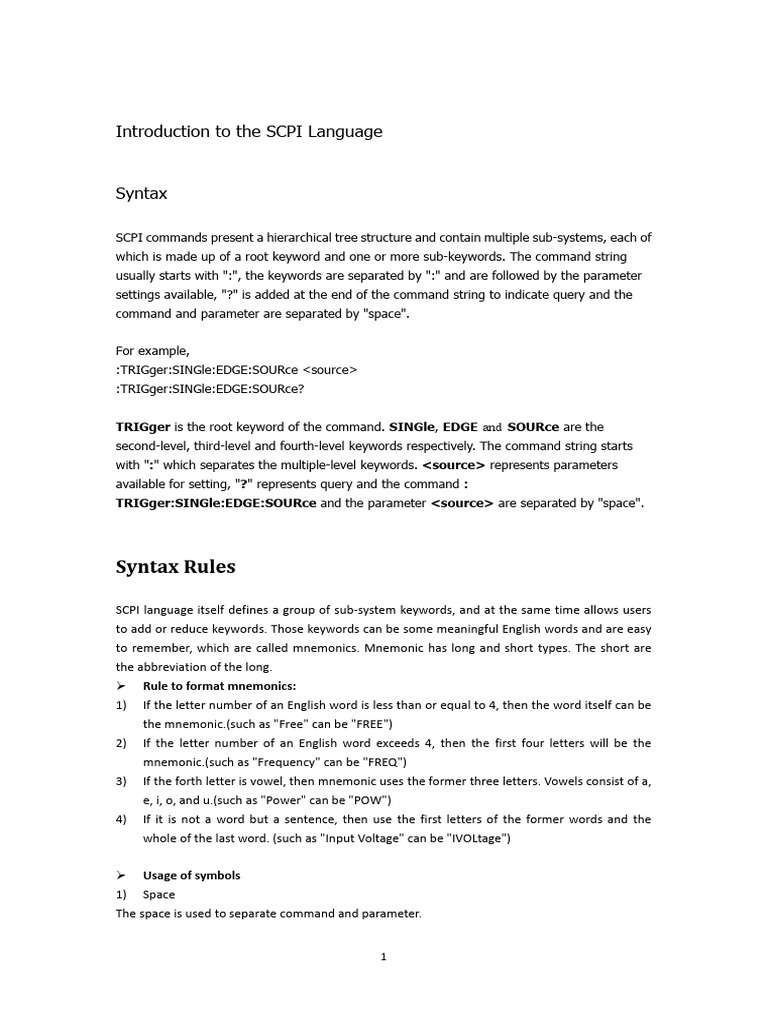 Introduction to the SCPI Language

Syntax

SCPI commands present a hierarchical tree structure and contain multiple sub-systems, each of which is made up of a root keyword and one or more sub-keywords. The command string usually starts with ":", the keywords are separated by ":" and are followed by the parameter settings available, "?" is added at the end of the command string to indicate query and the command and parameter are separated by "space".

For example,
:TRIGger:SINGle:EDGE:SOURce <source>
:TRIGger:SINGle:EDGE:SOURce?

TRIGger is the root keyword of the command. SINGle, EDGE and SOURce are the second-level, third-level and fourth-level keywords respectively. The command string starts with ":" which separates the multiple-level keywords. <source> represents parameters available for setting, "?" represents query and the command : TRIGger:SINGle:EDGE:SOURce and the parameter <source> are separated by "space".

Syntax Rules

SCPI language itself defines a group of sub-system keywords, and at the same time allows users to add or reduce keywords. Those keywords can be some meaningful English words and are easy to remember, which are called mnemonics. Mnemonic has long and short types. The short are the abbreviation of the long.

➢ Rule to format mnemonics:
1) If the letter number of an English word is less than or equal to 4, then the word itself can be the mnemonic.(such as "Free" can be "FREE")
2) If the letter number of an English word exceeds 4, then the first four letters will be the mnemonic.(such as "Frequency" can be "FREQ")
3) If the forth letter is vowel, then mnemonic uses the former three letters. Vowels consist of a, e, i, o, and u.(such as "Power" can be "POW")
4) If it is not a word but a sentence, then use the first letters of the former words and the whole of the last word. (such as "Input Voltage" can be "IVOLtage")

➢ Usage of symbols
1) Space
The space is used to separate command and parameter.

1